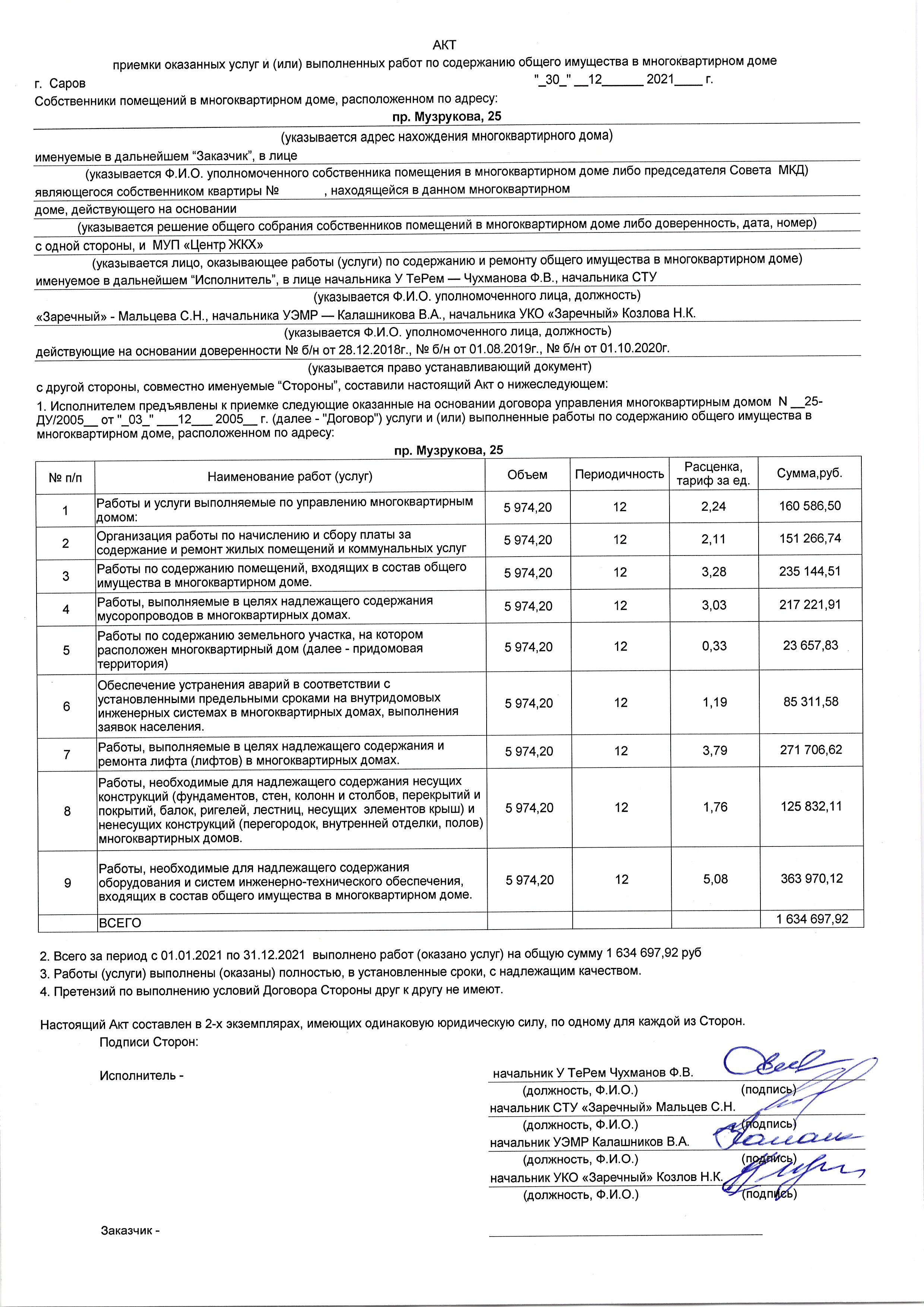 АКТ

приемки оказанных услуг и (или) выполненных работ по содержанию общего имущества в многоквартирном доме

г. Саров "_30_" __12______ 2021____ г.

Собственники помещений в многоквартирном доме, расположенном по адресу:

пр. Музрукова, 25

(указывается адрес нахождения многоквартирного дома)

именуемые в дальнейшем “Заказчик”, в лице

(указывается Ф.И.О. уполномоченного собственника помещения в многоквартирном доме либо председателя Совета МКД)

являющегося собственником квартиры № , находящейся в данном многоквартирном

доме, действующего на основании

(указывается решение общего собрания собственников помещений в многоквартирном доме либо доверенность, дата, номер)

с одной стороны, и МУП «Центр ЖКХ»

(указывается лицо, оказывающее работы (услуги) по содержанию и ремонту общего имущества в многоквартирном доме)

именуемое в дальнейшем “Исполнитель”, в лице начальника У ТеРем — Чухманова Ф.В., начальника СТУ

(указывается Ф.И.О. уполномоченного лица, должность)

«Заречный» - Мальцева С.Н., начальника УЭМР — Калашникова В.А., начальника УКО «Заречный» Козлова Н.К.

(указывается Ф.И.О. уполномоченного лица, должность)

действующие на основании доверенности № б/н от 28.12.2018г., № б/н от 01.08.2019г., № б/н от 01.10.2020г.

(указывается право устанавливающий документ)

с другой стороны, совместно именуемые “Стороны”, составили настоящий Акт о нижеследующем:

1. Исполнителем предъявлены к приемке следующие оказанные на основании договора управления многоквартирным домом N __25-ДУ/2005__ от "_03_" ___12___ 2005__ г. (далее - "Договор") услуги и (или) выполненные работы по содержанию общего имущества в многоквартирном доме, расположенном по адресу:

пр. Музрукова, 25

| № п/п | Наименование работ (услуг) | Объем | Периодичность | Расценка, тариф за ед. | Сумма,руб. |
|---|---|---|---|---|---|
| 1 | Работы и услуги выполняемые по управлению многоквартирным домом: | 5 974,20 | 12 | 2,24 | 160 586,50 |
| 2 | Организация работы по начислению и сбору платы за содержание и ремонт жилых помещений и коммунальных услуг | 5 974,20 | 12 | 2,11 | 151 266,74 |
| 3 | Работы по содержанию помещений, входящих в состав общего имущества в многоквартирном доме. | 5 974,20 | 12 | 3,28 | 235 144,51 |
| 4 | Работы, выполняемые в целях надлежащего содержания мусоропроводов в многоквартирных домах. | 5 974,20 | 12 | 3,03 | 217 221,91 |
| 5 | Работы по содержанию земельного участка, на котором расположен многоквартирный дом (далее - придомовая территория) | 5 974,20 | 12 | 0,33 | 23 657,83 |
| 6 | Обеспечение устранения аварий в соответствии с установленными предельными сроками на внутридомовых инженерных системах в многоквартирных домах, выполнения заявок населения. | 5 974,20 | 12 | 1,19 | 85 311,58 |
| 7 | Работы, выполняемые в целях надлежащего содержания и ремонта лифта (лифтов) в многоквартирных домах. | 5 974,20 | 12 | 3,79 | 271 706,62 |
| 8 | Работы, необходимые для надлежащего содержания несущих конструкций (фундаментов, стен, колонн и столбов, перекрытий и покрытий, балок, ригелей, лестниц, несущих элементов крыш) и ненесущих конструкций (перегородок, внутренней отделки, полов) многоквартирных домов. | 5 974,20 | 12 | 1,76 | 125 832,11 |
| 9 | Работы, необходимые для надлежащего содержания оборудования и систем инженерно-технического обеспечения, входящих в состав общего имущества в многоквартирном доме. | 5 974,20 | 12 | 5,08 | 363 970,12 |
| | ВСЕГО | | | | 1 634 697,92 |

2. Всего за период с 01.01.2021 по 31.12.2021 выполнено работ (оказано услуг) на общую сумму 1 634 697,92 руб
3. Работы (услуги) выполнены (оказаны) полностью, в установленные сроки, с надлежащим качеством.
4. Претензий по выполнению условий Договора Стороны друг к другу не имеют.

Настоящий Акт составлен в 2-х экземплярах, имеющих одинаковую юридическую силу, по одному для каждой из Сторон.

Подписи Сторон:

Исполнитель - начальник У ТеРем Чухманов Ф.В.
(должность, Ф.И.О.) (подпись)
начальник СТУ «Заречный» Мальцев С.Н.
(должность, Ф.И.О.) (подпись)
начальник УЭМР Калашников В.А.
(должность, Ф.И.О.) (подпись)
начальник УКО «Заречный» Козлов Н.К.
(должность, Ф.И.О.) (подпись)

Заказчик -